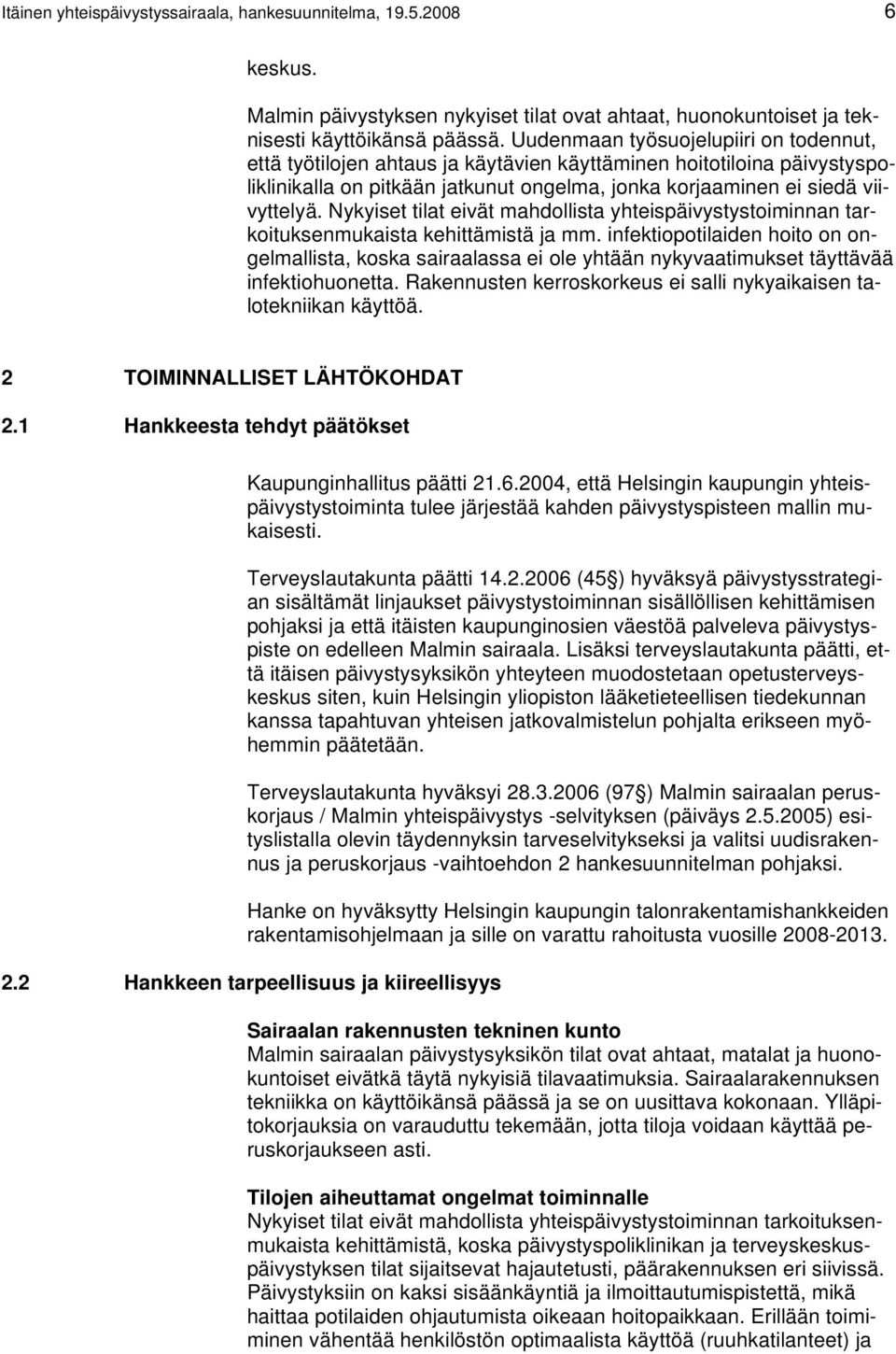 Itäinen yhteispäivystyssairaala, hankesuunnitelma, 19.5.2008 6

keskus.

Malmin päivystyksen nykyiset tilat ovat ahtaat, huonokuntoiset ja teknisesti käyttöikänsä päässä. Uudenmaan työsuojelupiiri on todennut, että työtilojen ahtaus ja käytävien käyttäminen hoitotiloina päivystyspoliklinikalla on pitkään jatkunut ongelma, jonka korjaaminen ei siedä viivyttelyä. Nykyiset tilat eivät mahdollista yhteispäivystystoiminnan tarkoituksenmukaista kehittämistä ja mm. infektiopotilaiden hoito on ongelmallista, koska sairaalassa ei ole yhtään nykyvaatimukset täyttävää infektiohuonetta. Rakennusten kerroskorkeus ei salli nykyaikaisen talotekniikan käyttöä.

2 TOIMINNALLISET LÄHTÖKOHDAT

2.1 Hankkeesta tehdyt päätökset

Kaupunginhallitus päätti 21.6.2004, että Helsingin kaupungin yhteispäivystystoiminta tulee järjestää kahden päivystyspisteen mallin mukaisesti.

Terveyslautakunta päätti 14.2.2006 (45 ) hyväksyä päivystysstrategian sisältämät linjaukset päivystystoiminnan sisällöllisen kehittämisen pohjaksi ja että itäisten kaupunginosien väestöä palveleva päivystyspiste on edelleen Malmin sairaala. Lisäksi terveyslautakunta päätti, että itäisen päivystysyksikön yhteyteen muodostetaan opetusterveyskeskus siten, kuin Helsingin yliopiston lääketieteellisen tiedekunnan kanssa tapahtuvan yhteisen jatkovalmistelun pohjalta erikseen myöhemmin päätetään.

Terveyslautakunta hyväksyi 28.3.2006 (97 ) Malmin sairaalan peruskorjaus / Malmin yhteispäivystys -selvityksen (päiväys 2.5.2005) esityslistalla olevin täydennyksin tarveselvitykseksi ja valitsi uudisrakennus ja peruskorjaus -vaihtoehdon 2 hankesuunnitelman pohjaksi.

Hanke on hyväksytty Helsingin kaupungin talonrakentamishankkeiden rakentamisohjelmaan ja sille on varattu rahoitusta vuosille 2008-2013.

2.2 Hankkeen tarpeellisuus ja kiireellisyys

Sairaalan rakennusten tekninen kunto
Malmin sairaalan päivystysyksikön tilat ovat ahtaat, matalat ja huonokuntoiset eivätkä täytä nykyisiä tilavaatimuksia. Sairaalarakennuksen tekniikka on käyttöikänsä päässä ja se on uusittava kokonaan. Ylläpitokorjauksia on varauduttu tekemään, jotta tiloja voidaan käyttää peruskorjaukseen asti.

Tilojen aiheuttamat ongelmat toiminnalle
Nykyiset tilat eivät mahdollista yhteispäivystystoiminnan tarkoituksenmukaista kehittämistä, koska päivystyspoliklinikan ja terveyskeskuspäivystyksen tilat sijaitsevat hajautetusti, päärakennuksen eri siivissä. Päivystyksiin on kaksi sisäänkäyntiä ja ilmoittautumispistettä, mikä haittaa potilaiden ohjautumista oikeaan hoitopaikkaan. Erillään toimiminen vähentää henkilöstön optimaalista käyttöä (ruuhkatilanteet) ja